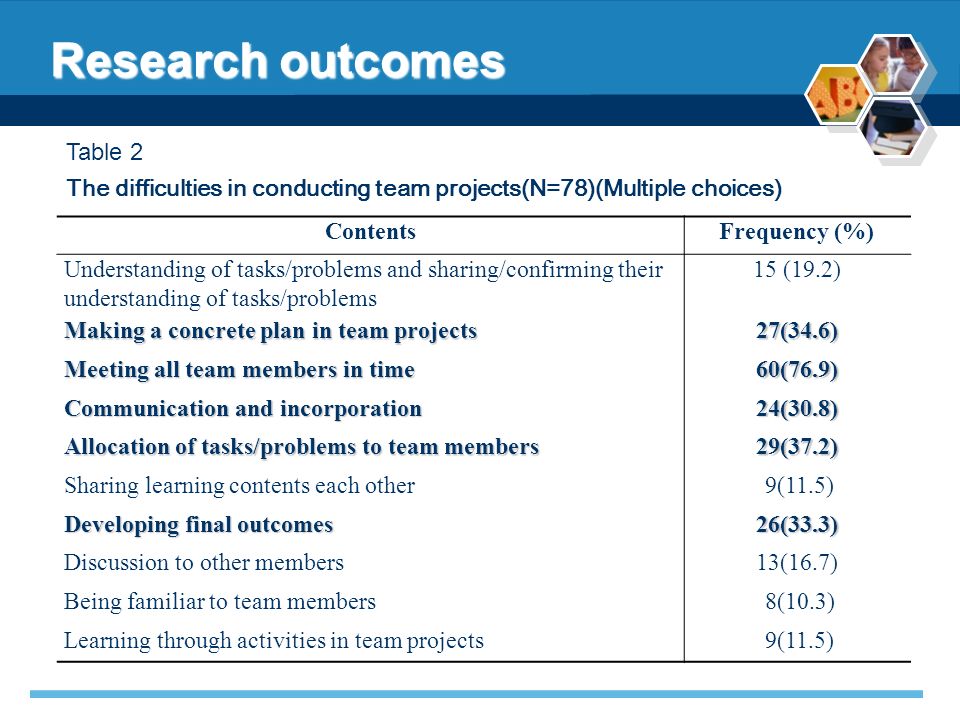 Research outcomes

Table 2

The difficulties in conducting team projects(N=78)(Multiple choices)

| Contents | Frequency (%) |
|---|---|
| Understanding of tasks/problems and sharing/confirming their understanding of tasks/problems | 15 (19.2) |
| Making a concrete plan in team projects | 27(34.6) |
| Meeting all team members in time | 60(76.9) |
| Communication and incorporation | 24(30.8) |
| Allocation of tasks/problems to team members | 29(37.2) |
| Sharing learning contents each other | 9(11.5) |
| Developing final outcomes | 26(33.3) |
| Discussion to other members | 13(16.7) |
| Being familiar to team members | 8(10.3) |
| Learning through activities in team projects | 9(11.5) |